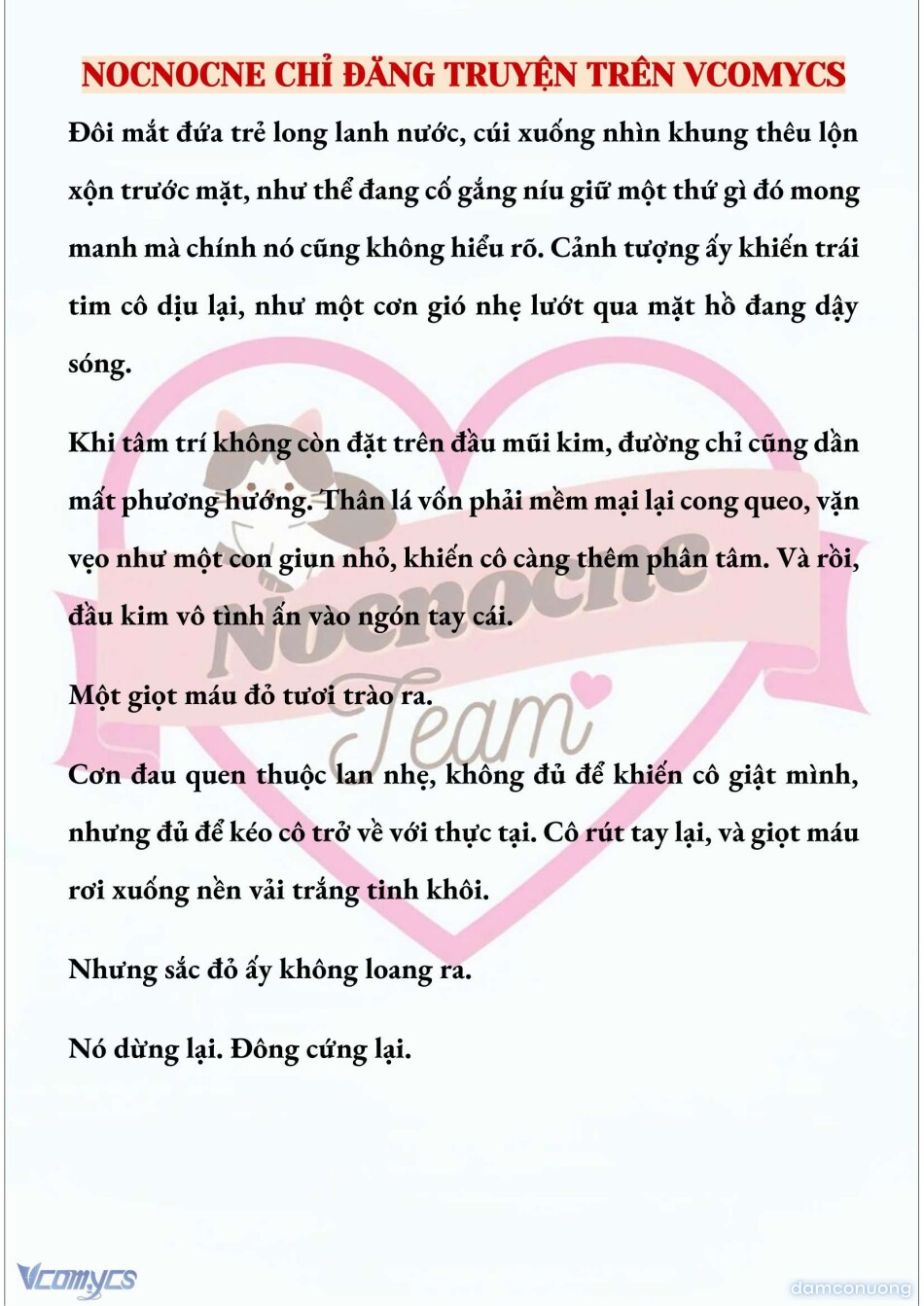 NOCNOCNE CHỈ ĐĂNG TRUYỆN TRÊN VCOMYCS

Đôi mắt đứa trẻ long lanh nước, cúi xuống nhìn khung thêu lộn xộn trước mặt, như thể đang cố gắng níu giữ một thứ gì đó mong manh mà chính nó cũng không hiểu rõ. Cảnh tượng ấy khiến trái tim cô dịu lại, như một cơn gió nhẹ lướt qua mặt hồ đang dậy sóng.

Khi tâm trí không còn đặt trên đầu mũi kim, đường chỉ cũng dần mất phương hướng. Thân lá vốn phải mềm mại lại cong queo, vặn vẹo như một con giun nhỏ, khiến cô càng thêm phân tâm. Và rồi, đầu kim vô tình ấn vào ngón tay cái.

Một giọt máu đỏ tươi trào ra.

Cơn đau quen thuộc lan nhẹ, không đủ để khiến cô giật mình, nhưng đủ để kéo cô trở về với thực tại. Cô rút tay lại, và giọt máu rơi xuống nền vải trắng tinh khôi.

Nhưng sắc đỏ ấy không loang ra.

Nó dừng lại. Đông cứng lại.

Nocnocne Team

Vcomycs

damconuong